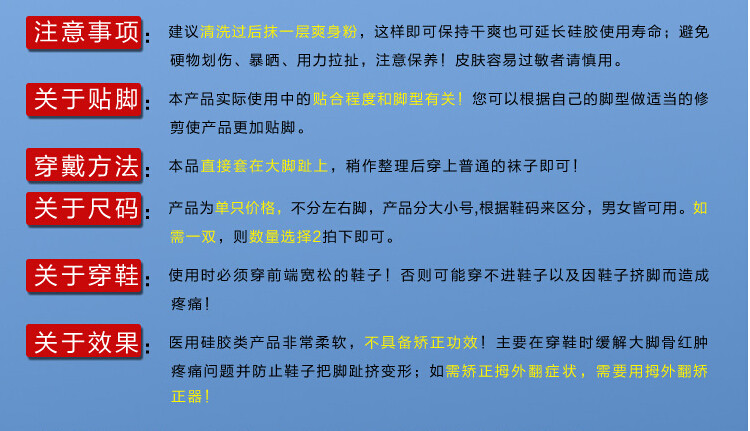 注意事项：建议清洗过后抹一层爽身粉，这样即可保持干爽也可延长硅胶使用寿命；避免硬物划伤、暴晒、用力拉扯，注意保养！皮肤容易过敏者请慎用。

关于贴脚：本产品实际使用中的贴合程度和脚型有关！您可以根据自己的脚型做适当的修剪使产品更加贴脚。

穿戴方法：本品直接套在大脚趾上，稍作整理后穿上普通的袜子即可！

关于尺码：产品为单只价格，不分左右脚，产品分大小号，根据鞋码来区分，男女皆可用。如需一双，则数量选择2拍下即可。

关于穿鞋：使用时必须穿前端宽松的鞋子！否则可能穿不进鞋子以及因鞋子挤脚而造成疼痛！

关于效果：医用硅胶类产品非常柔软，不具备矫正功效！主要在穿鞋时缓解大脚骨红肿疼痛问题并防止鞋子把脚趾挤变形；如需矫正拇外翻症状，需要用拇外翻矫正器！